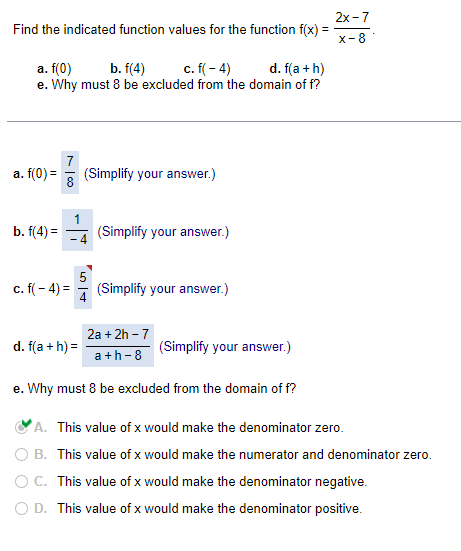 Find the indicated function values for the function $f(x) = \frac{2x-7}{x-8}$.

a. f(0)  b. f(4)  c. f( − 4)  d. f(a + h)
e. Why must 8 be excluded from the domain of f?

a. $f(0) = \frac{7}{8}$ (Simplify your answer.)

b. $f(4) = \frac{1}{-4}$ (Simplify your answer.)

c. $f(-4) = \frac{5}{4}$ (Simplify your answer.)

d. $f(a+h) = \frac{2a+2h-7}{a+h-8}$ (Simplify your answer.)

e. Why must 8 be excluded from the domain of f?

A. This value of x would make the denominator zero.

B. This value of x would make the numerator and denominator zero.

C. This value of x would make the denominator negative.

D. This value of x would make the denominator positive.